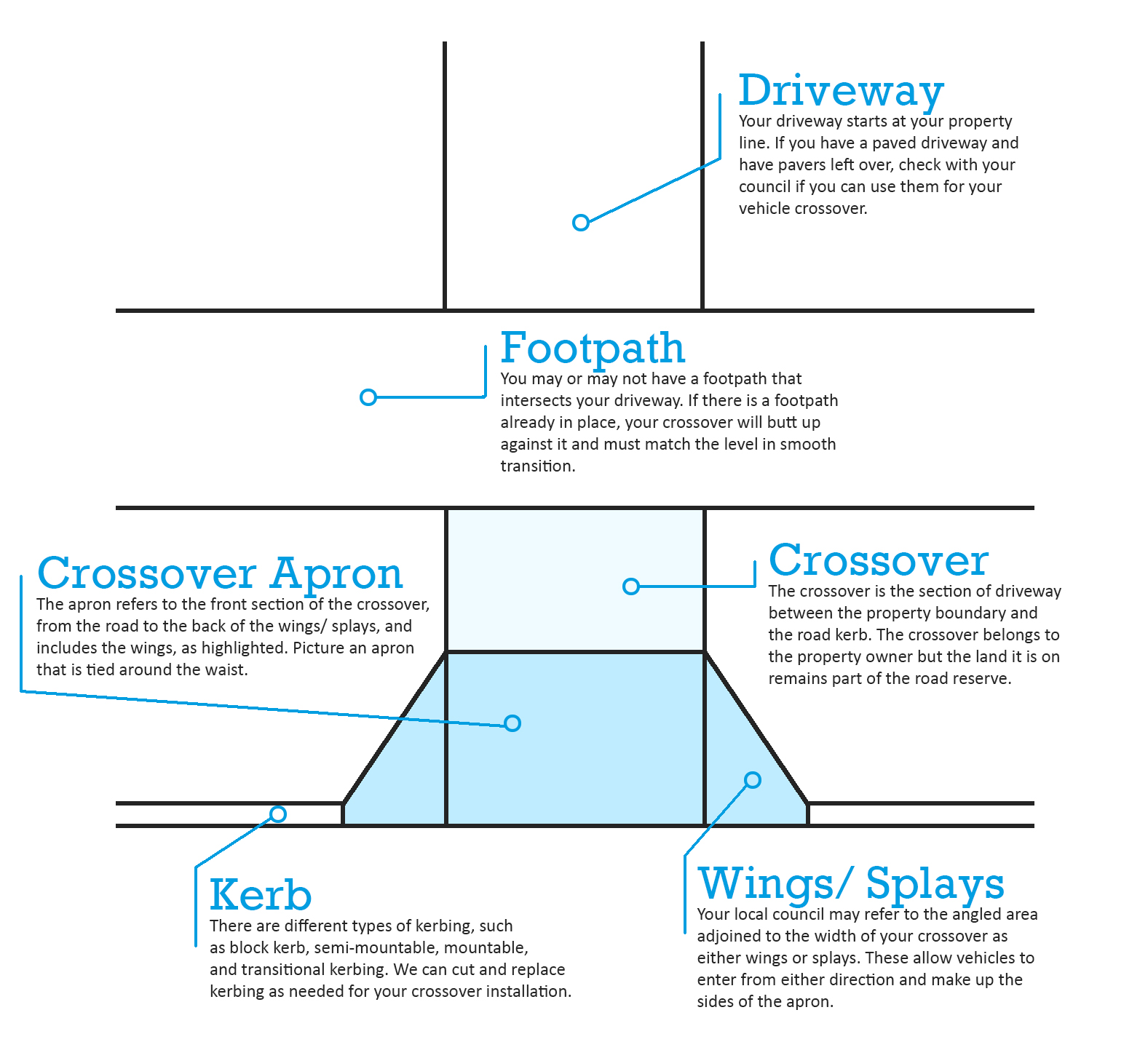 Driveway
Your driveway starts at your property line. If you have a paved driveway and have pavers left over, check with your council if you can use them for your vehicle crossover.

Footpath
You may or may not have a footpath that intersects your driveway. If there is a footpath already in place, your crossover will butt up against it and must match the level in smooth transition.

Crossover Apron
The apron refers to the front section of the crossover, from the road to the back of the wings/ splays, and includes the wings, as highlighted. Picture an apron that is tied around the waist.

Crossover
The crossover is the section of driveway between the property boundary and the road kerb. The crossover belongs to the property owner but the land it is on remains part of the road reserve.

Kerb
There are different types of kerbing, such as block kerb, semi-mountable, mountable, and transitional kerbing. We can cut and replace kerbing as needed for your crossover installation.

Wings/ Splays
Your local council may refer to the angled area adjoined to the width of your crossover as either wings or splays. These allow vehicles to enter from either direction and make up the sides of the apron.